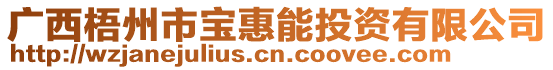 广西梧州市宝惠能投资有限公司
http://wzjanejulius.cn.coovee.com